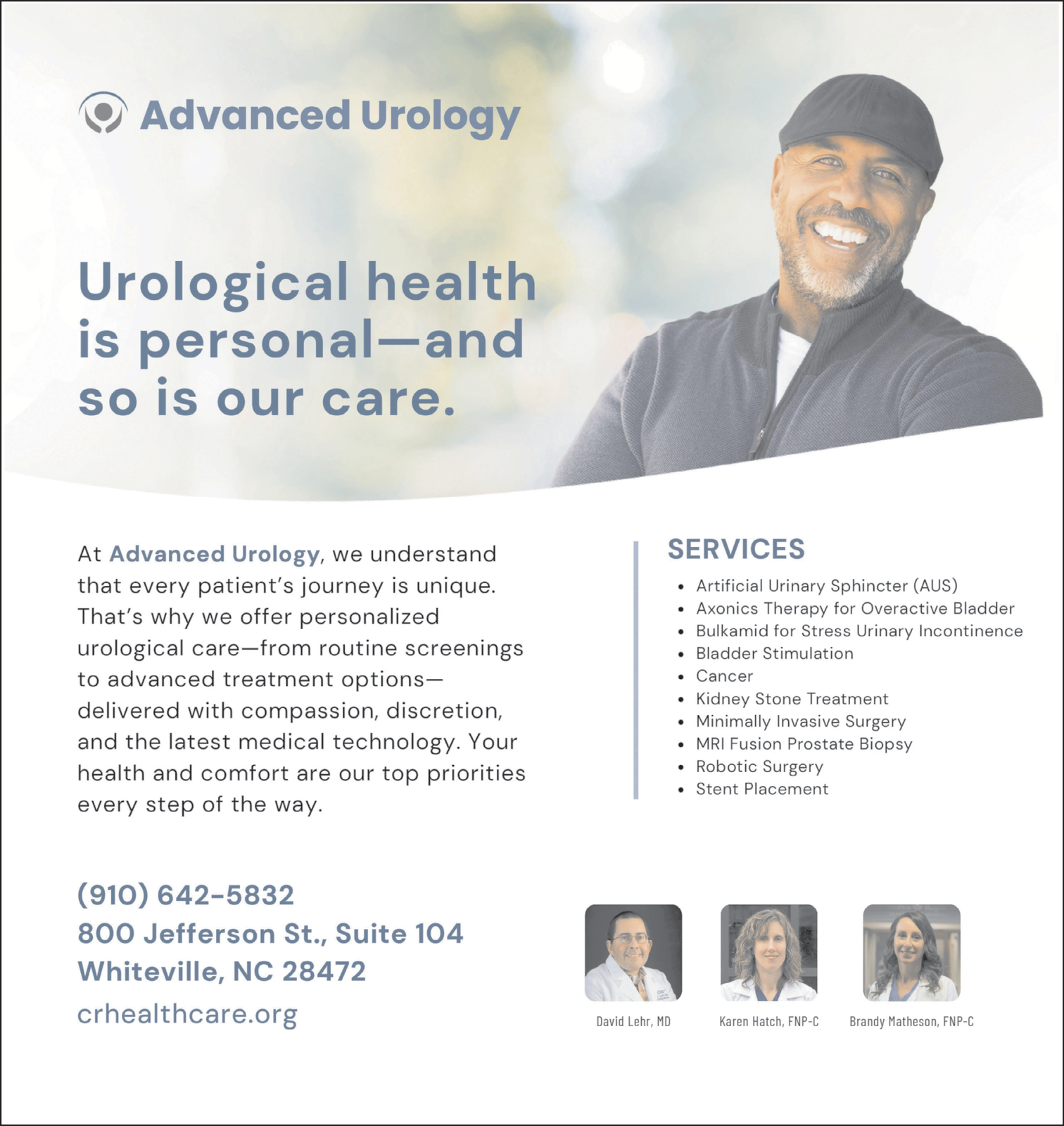 Advanced Urology

Urological health is personal—and so is our care.

At Advanced Urology, we understand that every patient's journey is unique. That's why we offer personalized urological care—from routine screenings to advanced treatment options—delivered with compassion, discretion, and the latest medical technology. Your health and comfort are our top priorities every step of the way.

SERVICES
• Artificial Urinary Sphincter (AUS)
• Axonics Therapy for Overactive Bladder
• Bulkamid for Stress Urinary Incontinence
• Bladder Stimulation
• Cancer
• Kidney Stone Treatment
• Minimally Invasive Surgery
• MRI Fusion Prostate Biopsy
• Robotic Surgery
• Stent Placement

(910) 642-5832
800 Jefferson St., Suite 104
Whiteville, NC 28472
crhealthcare.org

David Lehr, MD
Karen Hatch, FNP-C
Brandy Matheson, FNP-C